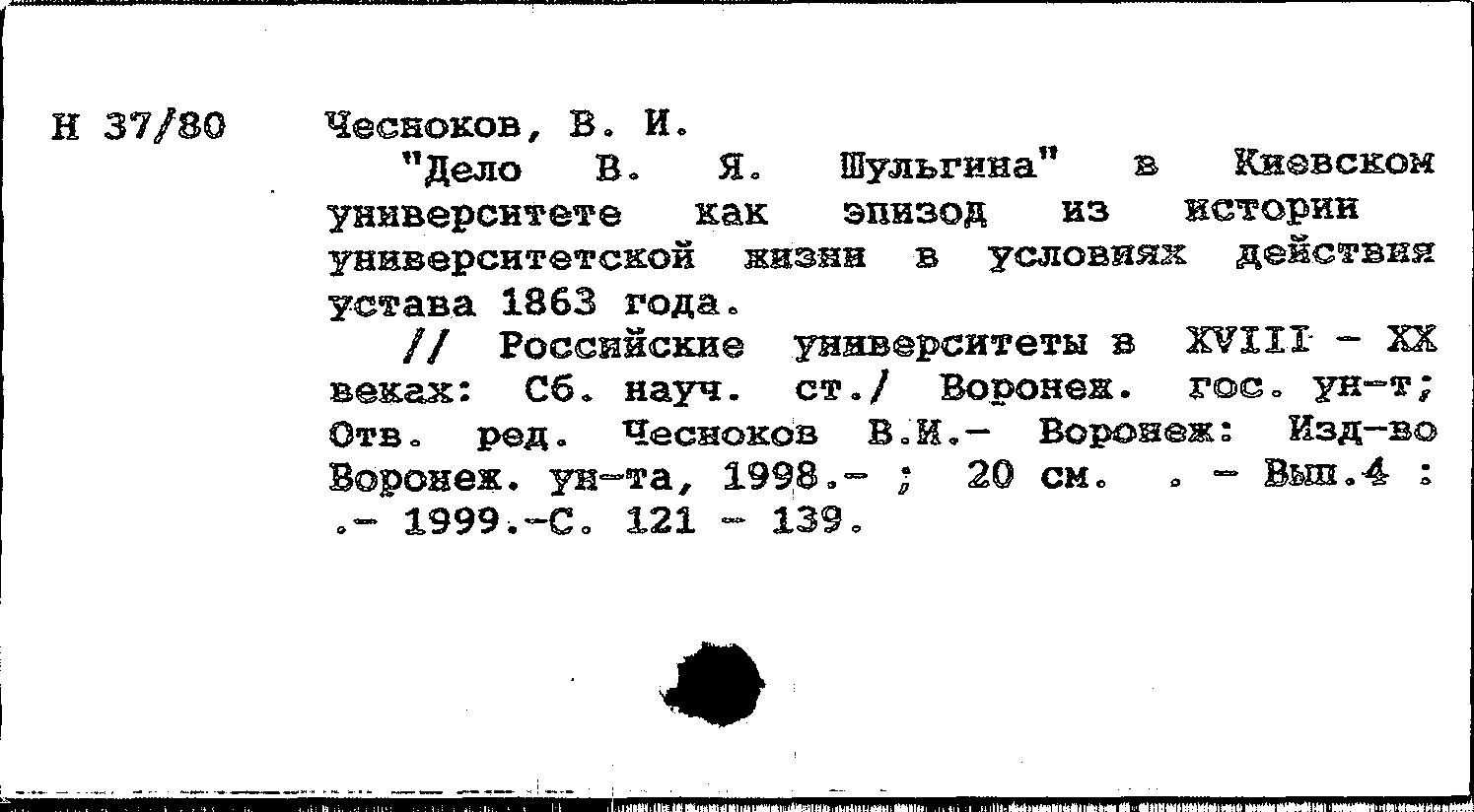 Н 37/80

Чесноков, В. И.

"Дело В. Я. Шульгина" в Киевском университете как эпизод из истории университетской жизни в условиях действия устава 1863 года.

// Российские университеты в XVIII - XX веках: Сб. науч. ст./ Воронеж. гос. ун-т; Отв. ред. Чесноков В.И.- Воронеж: Изд-во Воронеж. ун-та, 1998.- ; 20 см. . - Вып.4 : .- 1999.-С. 121 - 139.